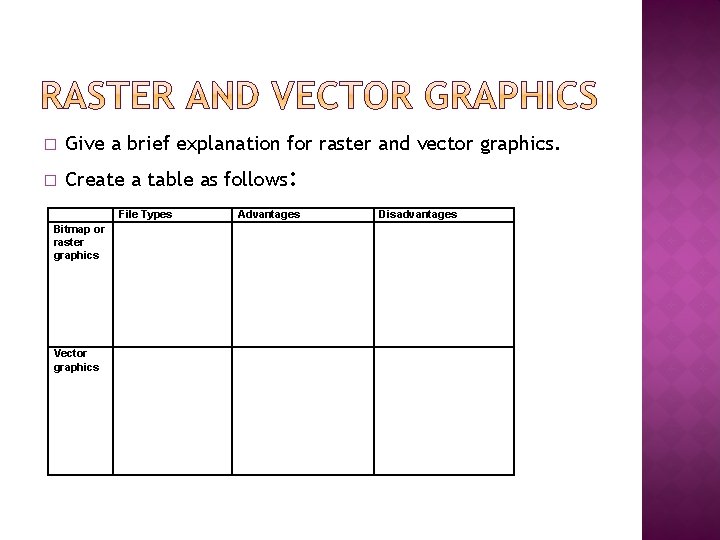 RASTER AND VECTOR GRAPHICS

□ Give a brief explanation for raster and vector graphics.

□ Create a table as follows:

| | File Types | Advantages | Disadvantages |
|---|---|---|---|
| Bitmap or raster graphics | | | |
| Vector graphics | | | |